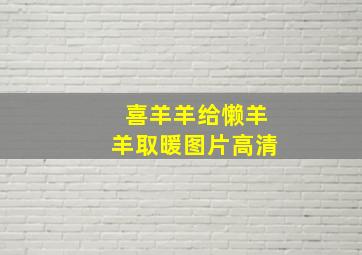 喜羊羊给懒羊羊取暖图片高清